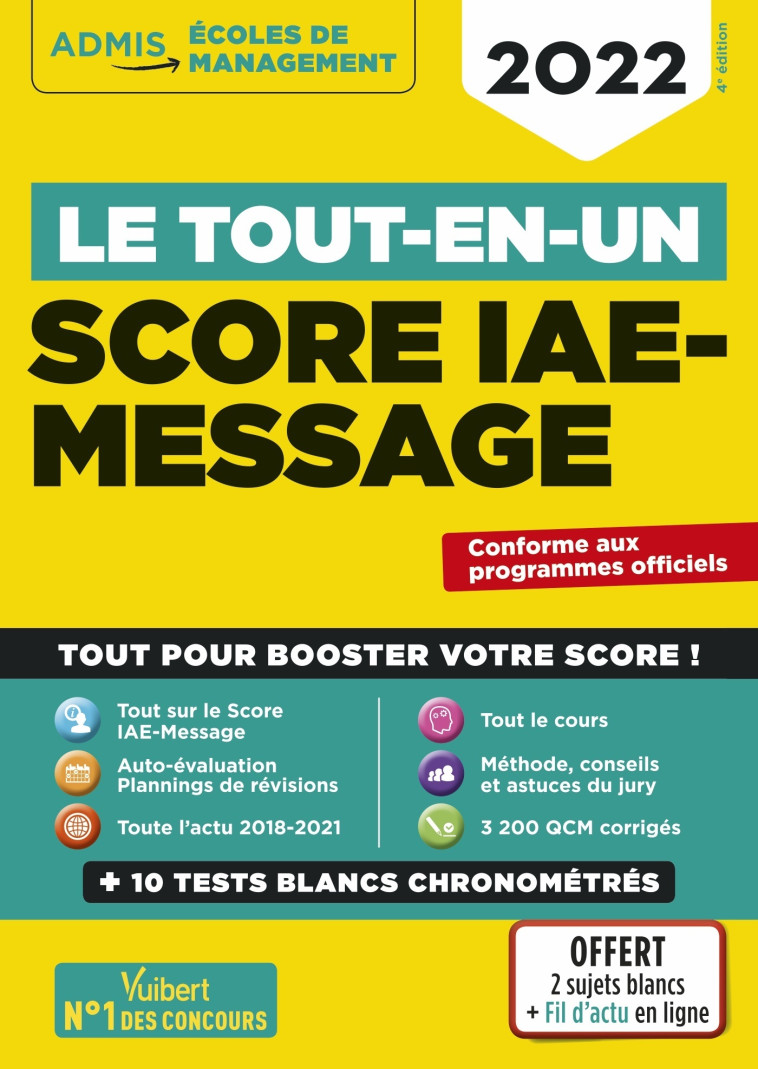 ADMIS ÉCOLES DE MANAGEMENT

2022

4e édition

LE TOUT-EN-UN

SCORE IAE-MESSAGE

Conforme aux programmes officiels

TOUT POUR BOOSTER VOTRE SCORE !

Tout sur le Score IAE-Message

Auto-évaluation Plannings de révisions

Toute l'actu 2018-2021

Tout le cours

Méthode, conseils et astuces du jury

3 200 QCM corrigés

+ 10 TESTS BLANCS CHRONOMÉTRÉS

Vuibert N°1 DES CONCOURS

OFFERT
2 sujets blancs
+ Fil d'actu en ligne